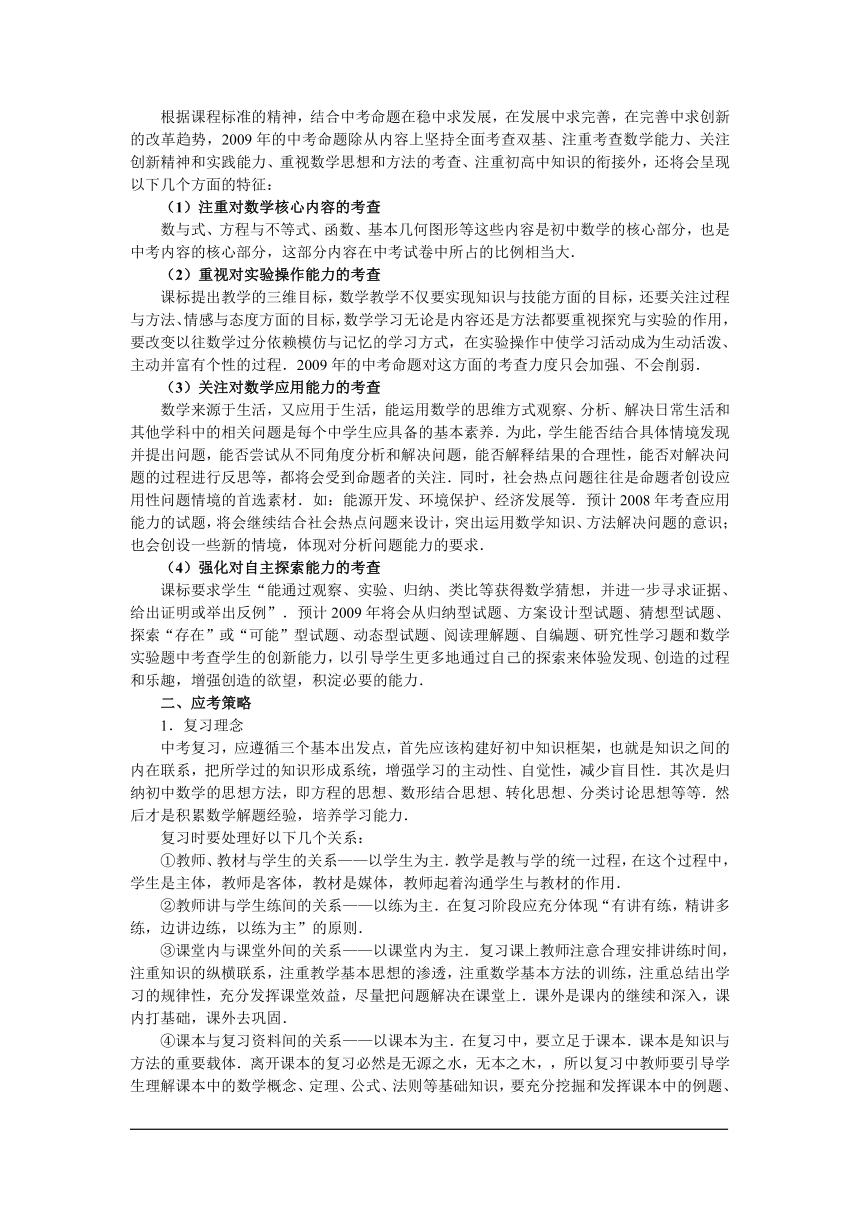 根据课程标准的精神，结合中考命题在稳中求发展，在发展中求完善，在完善中求创新的改革趋势，2009年的中考命题除从内容上坚持全面考查双基、注重考查数学能力、关注创新精神和实践能力、重视数学思想和方法的考查、注重初高中知识的衔接外，还将会呈现以下几个方面的特征：

（1）注重对数学核心内容的考查

数与式、方程与不等式、函数、基本几何图形等这些内容是初中数学的核心部分，也是中考内容的核心部分，这部分内容在中考试卷中所占的比例相当大．

（2）重视对实验操作能力的考查

课标提出教学的三维目标，数学教学不仅要实现知识与技能方面的目标，还要关注过程与方法、情感与态度方面的目标，数学学习无论是内容还是方法都要重视探究与实验的作用，要改变以往数学过分依赖模仿与记忆的学习方式，在实验操作中使学习活动成为生动活泼、主动并富有个性的过程．2009年的中考命题对这方面的考查力度只会加强、不会削弱．

（3）关注对数学应用能力的考查

数学来源于生活，又应用于生活，能运用数学的思维方式观察、分析、解决日常生活和其他学科中的相关问题是每个中学生应具备的基本素养．为此，学生能否结合具体情境发现并提出问题，能否尝试从不同角度分析和解决问题，能否解释结果的合理性，能否对解决问题的过程进行反思等，都将会受到命题者的关注．同时，社会热点问题往往是命题者创设应用性问题情境的首选素材．如：能源开发、环境保护、经济发展等．预计2008年考查应用能力的试题，将会继续结合社会热点问题来设计，突出运用数学知识、方法解决问题的意识；也会创设一些新的情境，体现对分析问题能力的要求．

（4）强化对自主探索能力的考查

课标要求学生“能通过观察、实验、归纳、类比等获得数学猜想，并进一步寻求证据、给出证明或举出反例”．预计2009年将会从归纳型试题、方案设计型试题、猜想型试题、探索“存在”或“可能”型试题、动态型试题、阅读理解题、自编题、研究性学习题和数学实验题中考查学生的创新能力，以引导学生更多地通过自己的探索来体验发现、创造的过程和乐趣，增强创造的欲望，积淀必要的能力．

二、应考策略

1．复习理念

中考复习，应遵循三个基本出发点，首先应该构建好初中知识框架，也就是知识之间的内在联系，把所学过的知识形成系统，增强学习的主动性、自觉性，减少盲目性．其次是归纳初中数学的思想方法，即方程的思想、数形结合思想、转化思想、分类讨论思想等等．然后才是积累数学解题经验，培养学习能力．

复习时要处理好以下几个关系：

①教师、教材与学生的关系——以学生为主．教学是教与学的统一过程，在这个过程中，学生是主体，教师是客体，教材是媒体，教师起着沟通学生与教材的作用．

②教师讲与学生练间的关系——以练为主．在复习阶段应充分体现“有讲有练，精讲多练，边讲边练，以练为主”的原则．

③课堂内与课堂外间的关系——以课堂内为主．复习课上教师注意合理安排讲练时间，注重知识的纵横联系，注重教学基本思想的渗透，注重数学基本方法的训练，注重总结出学习的规律性，充分发挥课堂效益，尽量把问题解决在课堂上．课外是课内的继续和深入，课内打基础，课外去巩固．

④课本与复习资料间的关系——以课本为主．在复习中，要立足于课本．课本是知识与方法的重要载体．离开课本的复习必然是无源之水，无本之木，，所以复习中教师要引导学生理解课本中的数学概念、定理、公式、法则等基础知识，要充分挖掘和发挥课本中的例题、